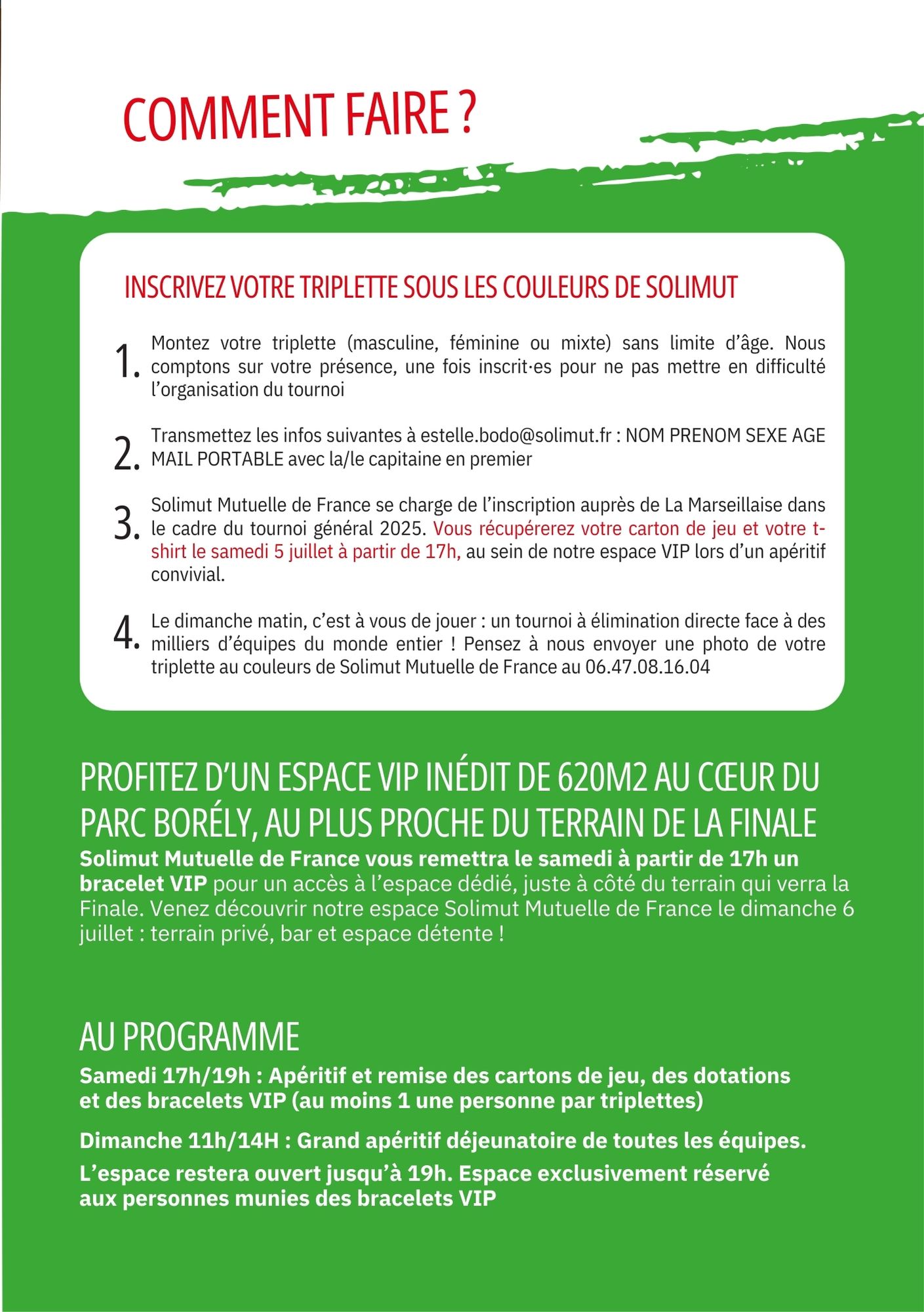 COMMENT FAIRE ?

INSCRIVEZ VOTRE TRIPLETTE SOUS LES COULEURS DE SOLIMUT

1. Montez votre triplette (masculine, féminine ou mixte) sans limite d'âge. Nous comptons sur votre présence, une fois inscrit·es pour ne pas mettre en difficulté l'organisation du tournoi

2. Transmettez les infos suivantes à estelle.bodo@solimut.fr : NOM PRENOM SEXE AGE MAIL PORTABLE avec la/le capitaine en premier

3. Solimut Mutuelle de France se charge de l'inscription auprès de La Marseillaise dans le cadre du tournoi général 2025. Vous récupérerez votre carton de jeu et votre t-shirt le samedi 5 juillet à partir de 17h, au sein de notre espace VIP lors d'un apéritif convivial.

4. Le dimanche matin, c'est à vous de jouer : un tournoi à élimination directe face à des milliers d'équipes du monde entier ! Pensez à nous envoyer une photo de votre triplette au couleurs de Solimut Mutuelle de France au 06.47.08.16.04

PROFITEZ D'UN ESPACE VIP INÉDIT DE 620M2 AU CŒUR DU PARC BORÉLY, AU PLUS PROCHE DU TERRAIN DE LA FINALE
Solimut Mutuelle de France vous remettra le samedi à partir de 17h un bracelet VIP pour un accès à l'espace dédié, juste à côté du terrain qui verra la Finale. Venez découvrir notre espace Solimut Mutuelle de France le dimanche 6 juillet : terrain privé, bar et espace détente !

AU PROGRAMME
Samedi 17h/19h : Apéritif et remise des cartons de jeu, des dotations et des bracelets VIP (au moins 1 une personne par triplettes)

Dimanche 11h/14H : Grand apéritif déjeunatoire de toutes les équipes.

L'espace restera ouvert jusqu'à 19h. Espace exclusivement réservé aux personnes munies des bracelets VIP